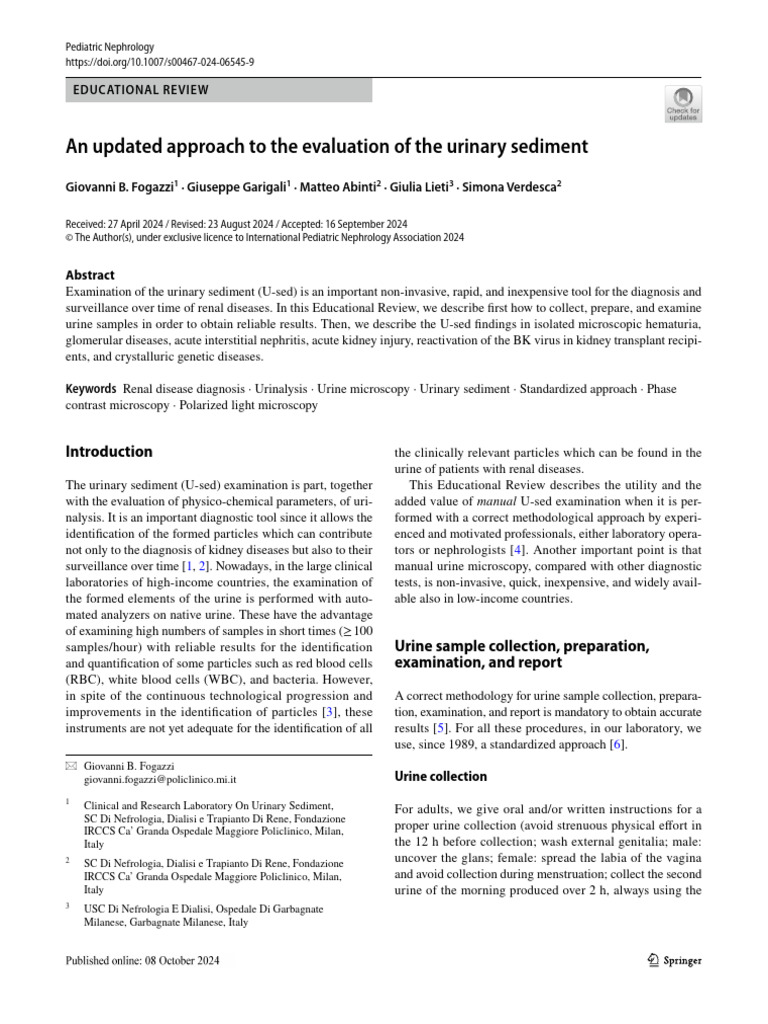 Pediatric Nephrology
https://doi.org/10.1007/s00467-024-06545-9

EDUCATIONAL REVIEW

Check for updates

An updated approach to the evaluation of the urinary sediment

Giovanni B. Fogazzi$^1$ · Giuseppe Garigali$^1$ · Matteo Abinti$^2$ · Giulia Lieti$^3$ · Simona Verdesca$^2$

Received: 27 April 2024 / Revised: 23 August 2024 / Accepted: 16 September 2024
© The Author(s), under exclusive licence to International Pediatric Nephrology Association 2024

Abstract
Examination of the urinary sediment (U-sed) is an important non-invasive, rapid, and inexpensive tool for the diagnosis and surveillance over time of renal diseases. In this Educational Review, we describe first how to collect, prepare, and examine urine samples in order to obtain reliable results. Then, we describe the U-sed findings in isolated microscopic hematuria, glomerular diseases, acute interstitial nephritis, acute kidney injury, reactivation of the BK virus in kidney transplant recipients, and crystalluric genetic diseases.

Keywords Renal disease diagnosis · Urinalysis · Urine microscopy · Urinary sediment · Standardized approach · Phase contrast microscopy · Polarized light microscopy

Introduction

The urinary sediment (U-sed) examination is part, together with the evaluation of physico-chemical parameters, of urinalysis. It is an important diagnostic tool since it allows the identification of the formed particles which can contribute not only to the diagnosis of kidney diseases but also to their surveillance over time [1, 2]. Nowadays, in the large clinical laboratories of high-income countries, the examination of the formed elements of the urine is performed with automated analyzers on native urine. These have the advantage of examining high numbers of samples in short times ($\geq 100$ samples/hour) with reliable results for the identification and quantification of some particles such as red blood cells (RBC), white blood cells (WBC), and bacteria. However, in spite of the continuous technological progression and improvements in the identification of particles [3], these instruments are not yet adequate for the identification of all

✉ Giovanni B. Fogazzi
giovanni.fogazzi@policlinico.mi.it

$^1$ Clinical and Research Laboratory On Urinary Sediment, SC Di Nefrologia, Dialisi e Trapianto Di Rene, Fondazione IRCCS Ca' Granda Ospedale Maggiore Policlinico, Milan, Italy

$^2$ SC Di Nefrologia, Dialisi e Trapianto Di Rene, Fondazione IRCCS Ca' Granda Ospedale Maggiore Policlinico, Milan, Italy

$^3$ USC Di Nefrologia E Dialisi, Ospedale Di Garbagnate Milanese, Garbagnate Milanese, Italy

the clinically relevant particles which can be found in the urine of patients with renal diseases.

This Educational Review describes the utility and the added value of manual U-sed examination when it is performed with a correct methodological approach by experienced and motivated professionals, either laboratory operators or nephrologists [4]. Another important point is that manual urine microscopy, compared with other diagnostic tests, is non-invasive, quick, inexpensive, and widely available also in low-income countries.

Urine sample collection, preparation, examination, and report

A correct methodology for urine sample collection, preparation, examination, and report is mandatory to obtain accurate results [5]. For all these procedures, in our laboratory, we use, since 1989, a standardized approach [6].

Urine collection

For adults, we give oral and/or written instructions for a proper urine collection (avoid strenuous physical effort in the 12 h before collection; wash external genitalia; male: uncover the glans; female: spread the labia of the vagina and avoid collection during menstruation; collect the second urine of the morning produced over 2 h, always using the

Published online: 08 October 2024

Springer